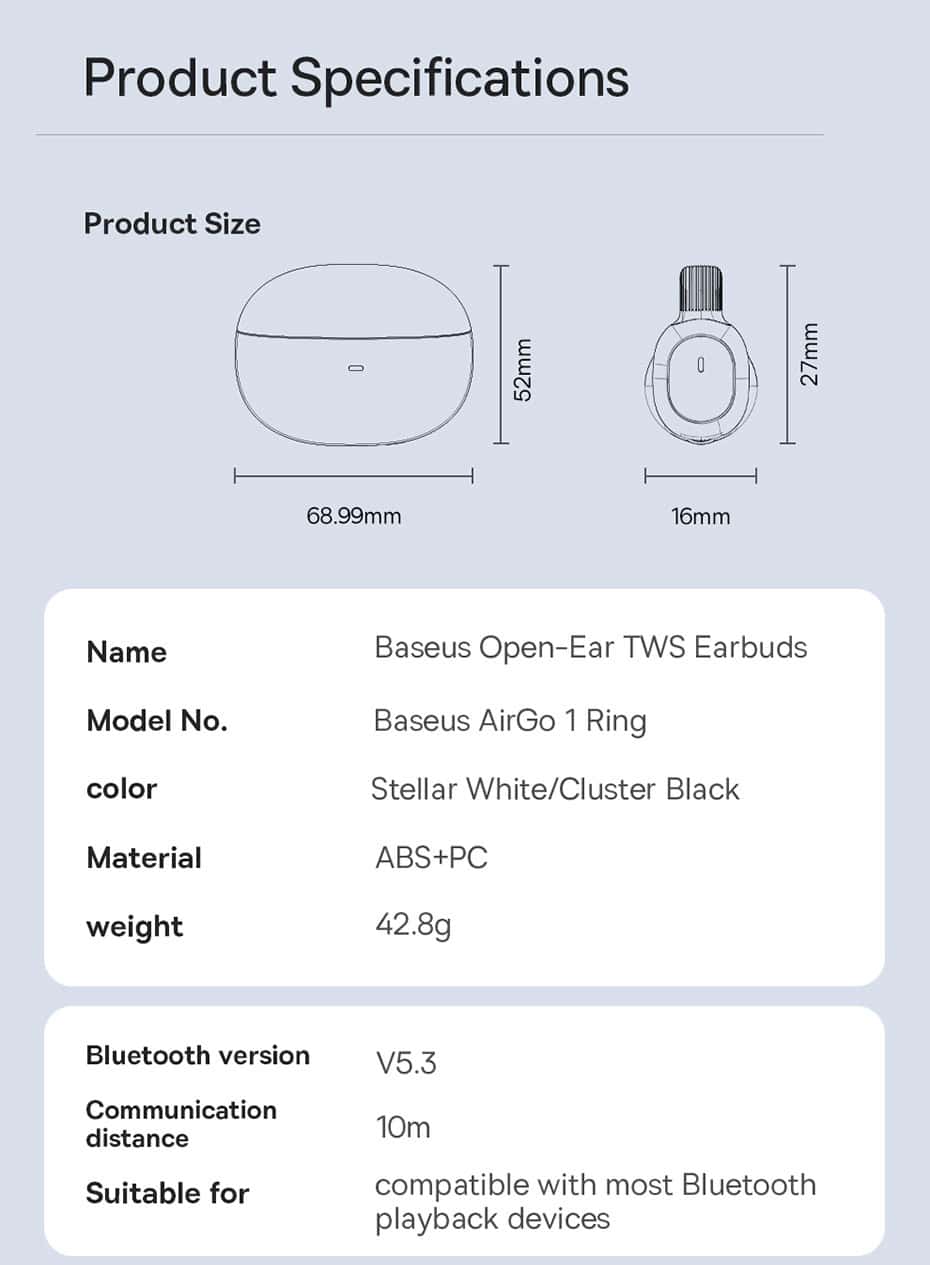 Product Specifications

Product Size

52mm

68.99mm

27mm

16mm

Name
Baseus Open-Ear TWS Earbuds

Model No.
Baseus AirGo 1 Ring

color
Stellar White/Cluster Black

Material
ABS+PC

weight
42.8g

Bluetooth version
V5.3

Communication distance
10m

Suitable for
compatible with most Bluetooth playback devices